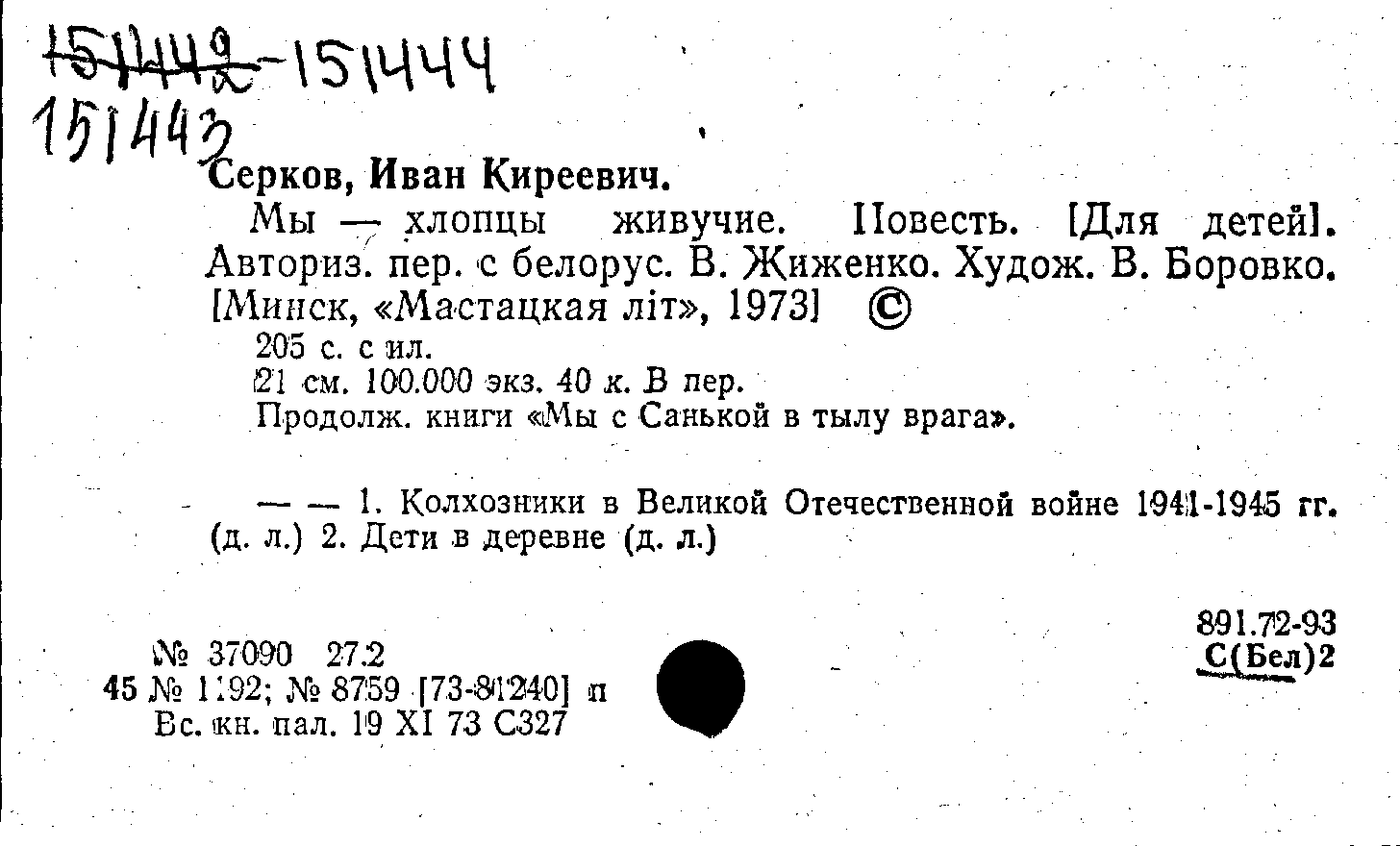 151442-151444
151443

Серков, Иван Киреевич.

Мы — хлопцы живучие. Повесть. [Для детей]. Авториз. пер. с белорус. В. Жиженко. Худож. В. Боровко. [Минск, «Мастацкая літ», 1973] ©

205 с. с ил.
21 см. 100.000 экз. 40 к. В пер.
Продолж. книги «Мы с Санькой в тылу врага».

— — 1. Колхозники в Великой Отечественной войне 1941-1945 гг. (д. л.) 2. Дети в деревне (д. л.)

891.72-93
С(Бел)2

№ 37090 27.2
45 № 1192; № 8759 [73-81240] п
Вс. кн. пал. 19 XI 73 С327